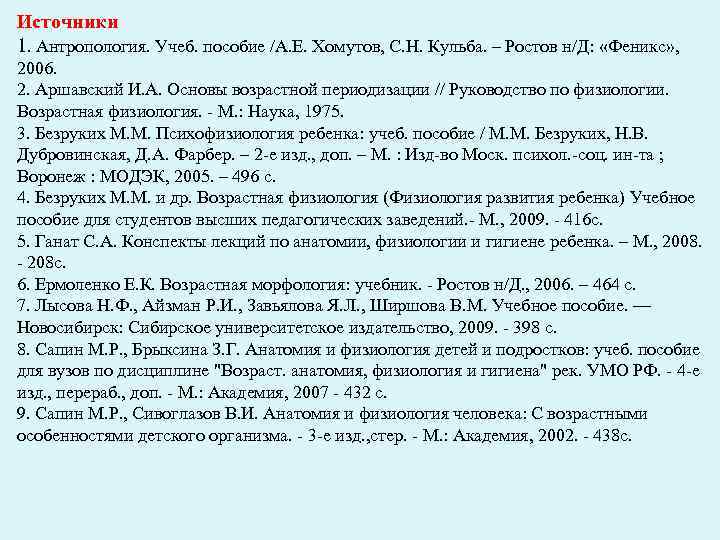 Источники

1. Антропология. Учеб. пособие /А.Е. Хомутов, С.Н. Кульба. – Ростов н/Д: «Феникс», 2006.
2. Аршавский И.А. Основы возрастной периодизации // Руководство по физиологии. Возрастная физиология. - М.: Наука, 1975.
3. Безруких М.М. Психофизиология ребенка: учеб. пособие / М.М. Безруких, Н.В. Дубровинская, Д.А. Фарбер. – 2-е изд., доп. – М. : Изд-во Моск. психол.-соц. ин-та ; Воронеж : МОДЭК, 2005. – 496 с.
4. Безруких М.М. и др. Возрастная физиология (Физиология развития ребенка) Учебное пособие для студентов высших педагогических заведений.- М., 2009. - 416с.
5. Ганат С.А. Конспекты лекций по анатомии, физиологии и гигиене ребенка. – М., 2008. - 208с.
6. Ермоленко Е.К. Возрастная морфология: учебник. - Ростов н/Д., 2006. – 464 с.
7. Лысова Н.Ф., Айзман Р.И., Завьялова Я.Л., Ширшова В.М. Учебное пособие. — Новосибирск: Сибирское университетское издательство, 2009. - 398 с.
8. Сапин М.Р., Брыксина З.Г. Анатомия и физиология детей и подростков: учеб. пособие для вузов по дисциплине "Возраст. анатомия, физиология и гигиена" рек. УМО РФ. - 4-е изд., перераб., доп. - М.: Академия, 2007 - 432 с.
9. Сапин М.Р., Сивоглазов В.И. Анатомия и физиология человека: С возрастными особенностями детского организма. - 3-е изд.,стер. - М.: Академия, 2002. - 438с.